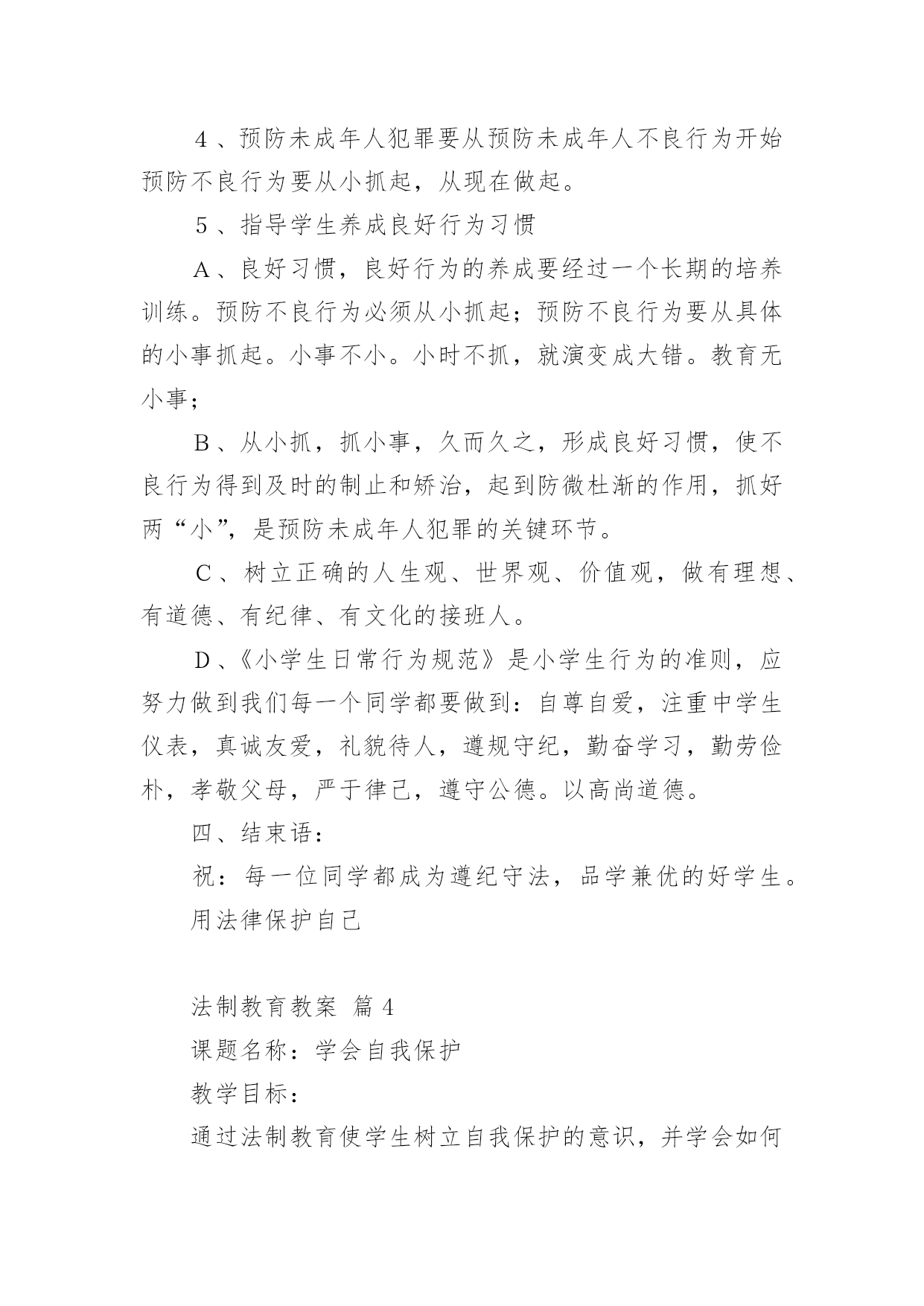 4、预防未成年人犯罪要从预防未成年人不良行为开始预防不良行为要从小抓起，从现在做起。

5、指导学生养成良好行为习惯

A、良好习惯，良好行为的养成要经过一个长期的培养训练。预防不良行为必须从小抓起；预防不良行为要从具体的小事抓起。小事不小。小时不抓，就演变成大错。教育无小事；

B、从小抓，抓小事，久而久之，形成良好习惯，使不良行为得到及时的制止和矫治，起到防微杜渐的作用，抓好两“小”，是预防未成年人犯罪的关键环节。

C、树立正确的人生观、世界观、价值观，做有理想、有道德、有纪律、有文化的接班人。

D、《小学生日常行为规范》是小学生行为的准则，应努力做到我们每一个同学都要做到：自尊自爱，注重中学生仪表，真诚友爱，礼貌待人，遵规守纪，勤奋学习，勤劳俭朴，孝敬父母，严于律己，遵守公德。以高尚道德。

四、结束语：

祝：每一位同学都成为遵纪守法，品学兼优的好学生。

用法律保护自己

法制教育教案 篇4

课题名称：学会自我保护

教学目标：

通过法制教育使学生树立自我保护的意识，并学会如何